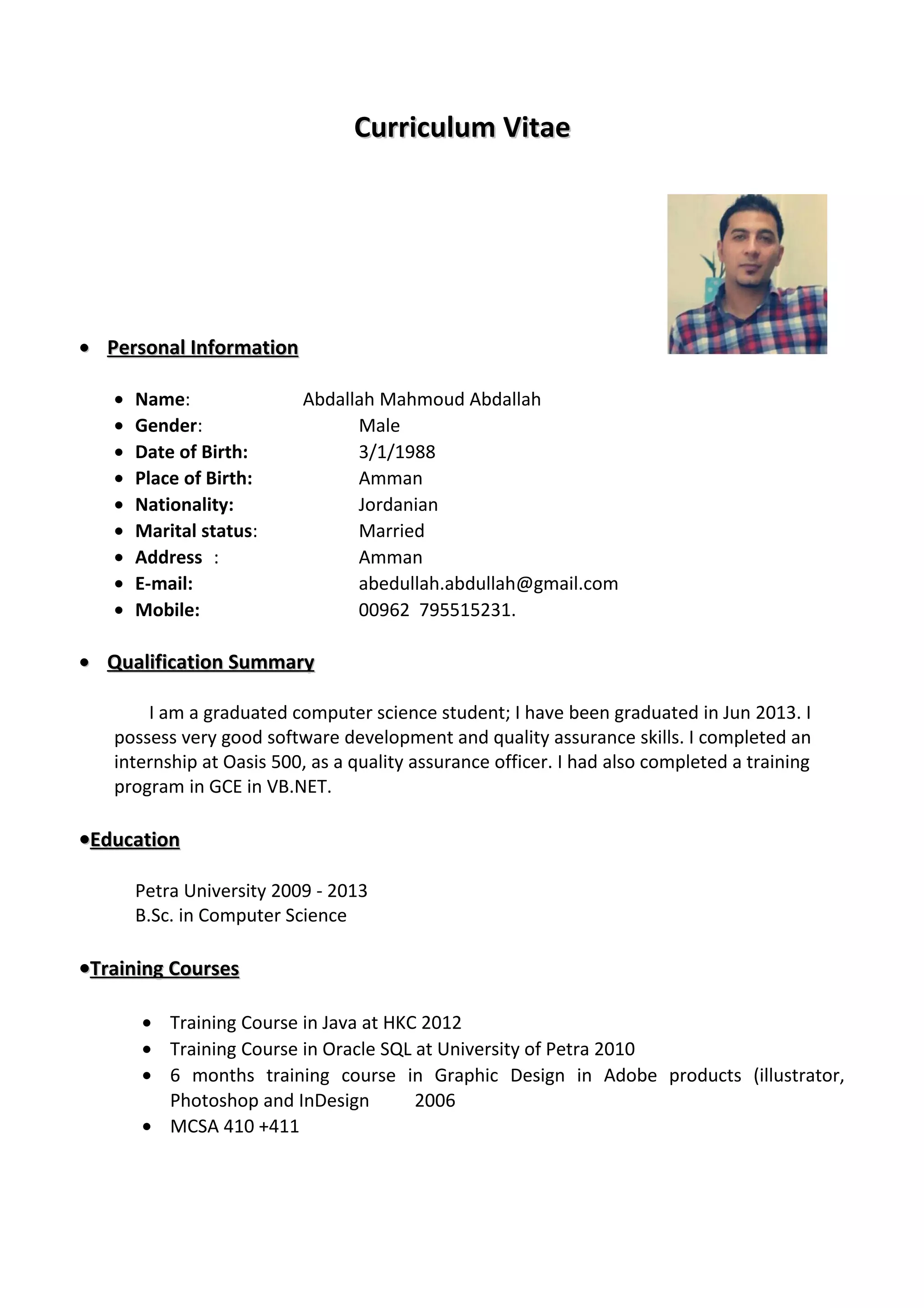 Curriculum Vitae

• Personal Information

• Name: Abdallah Mahmoud Abdallah
• Gender: Male
• Date of Birth: 3/1/1988
• Place of Birth: Amman
• Nationality: Jordanian
• Marital status: Married
• Address : Amman
• E-mail: abedullah.abdullah@gmail.com
• Mobile: 00962 795515231.

• Qualification Summary

I am a graduated computer science student; I have been graduated in Jun 2013. I possess very good software development and quality assurance skills. I completed an internship at Oasis 500, as a quality assurance officer. I had also completed a training program in GCE in VB.NET.

•Education

Petra University 2009 - 2013
B.Sc. in Computer Science

•Training Courses

• Training Course in Java at HKC 2012
• Training Course in Oracle SQL at University of Petra 2010
• 6 months training course in Graphic Design in Adobe products (illustrator, Photoshop and InDesign 2006
• MCSA 410 +411